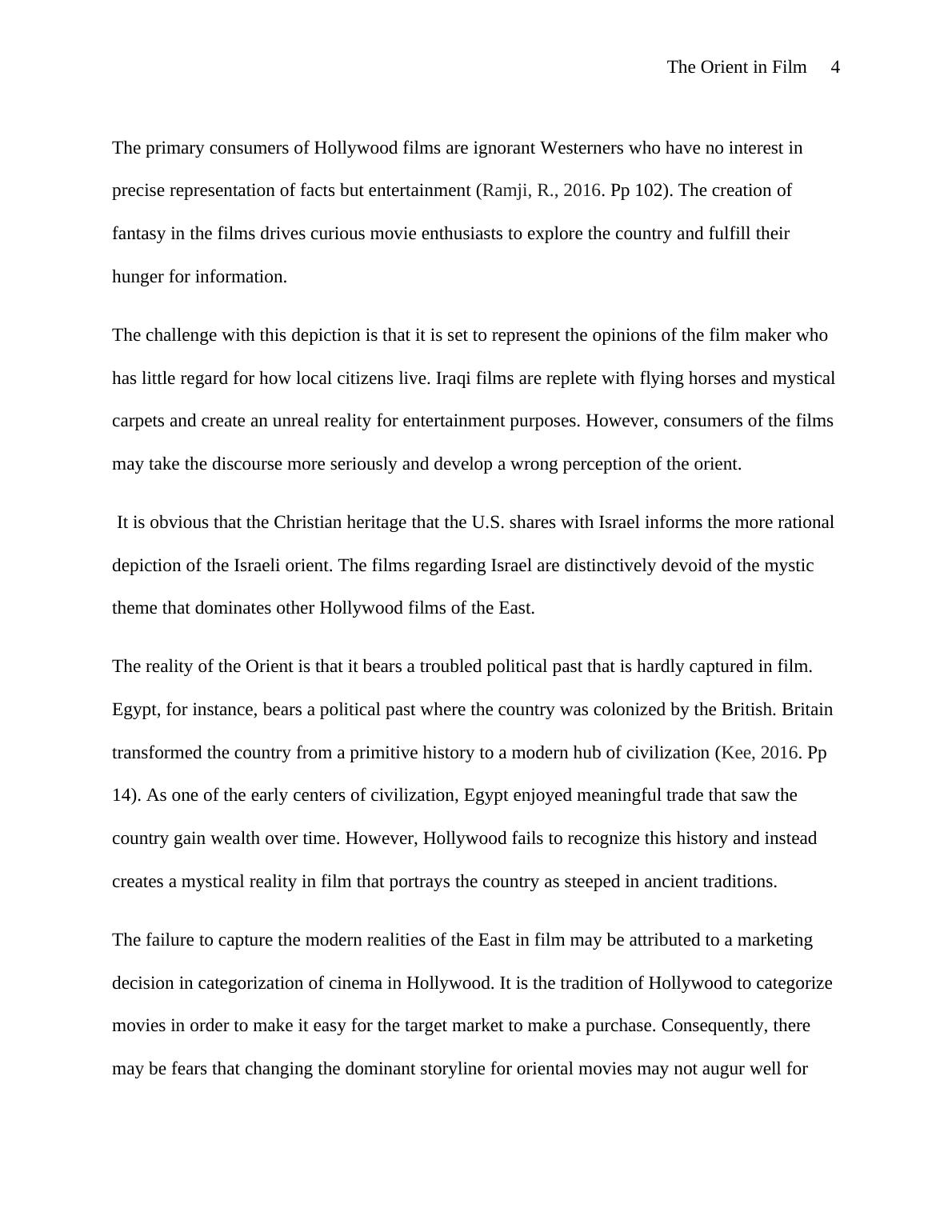 The Orient in Film 4

The primary consumers of Hollywood films are ignorant Westerners who have no interest in precise representation of facts but entertainment (Ramji, R., 2016. Pp 102). The creation of fantasy in the films drives curious movie enthusiasts to explore the country and fulfill their hunger for information.

The challenge with this depiction is that it is set to represent the opinions of the film maker who has little regard for how local citizens live. Iraqi films are replete with flying horses and mystical carpets and create an unreal reality for entertainment purposes. However, consumers of the films may take the discourse more seriously and develop a wrong perception of the orient.

It is obvious that the Christian heritage that the U.S. shares with Israel informs the more rational depiction of the Israeli orient. The films regarding Israel are distinctively devoid of the mystic theme that dominates other Hollywood films of the East.

The reality of the Orient is that it bears a troubled political past that is hardly captured in film. Egypt, for instance, bears a political past where the country was colonized by the British. Britain transformed the country from a primitive history to a modern hub of civilization (Kee, 2016. Pp 14). As one of the early centers of civilization, Egypt enjoyed meaningful trade that saw the country gain wealth over time. However, Hollywood fails to recognize this history and instead creates a mystical reality in film that portrays the country as steeped in ancient traditions.

The failure to capture the modern realities of the East in film may be attributed to a marketing decision in categorization of cinema in Hollywood. It is the tradition of Hollywood to categorize movies in order to make it easy for the target market to make a purchase. Consequently, there may be fears that changing the dominant storyline for oriental movies may not augur well for